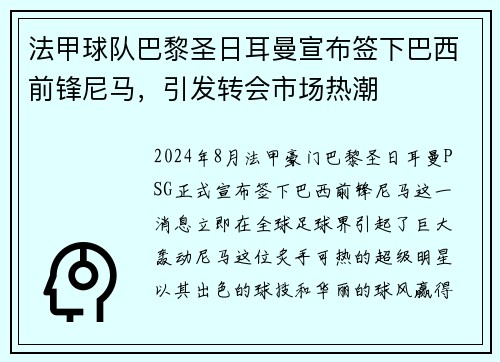 法甲球队巴黎圣日耳曼宣布签下巴西前锋尼马，引发转会市场热潮

2024年8月法甲豪门巴黎圣日耳曼PSG正式宣布签下巴西前锋尼马这一消息立即在全球足球界引起了巨大轰动尼马这位炙手可热的超级明星以其出色的球技和华丽的球风赢得